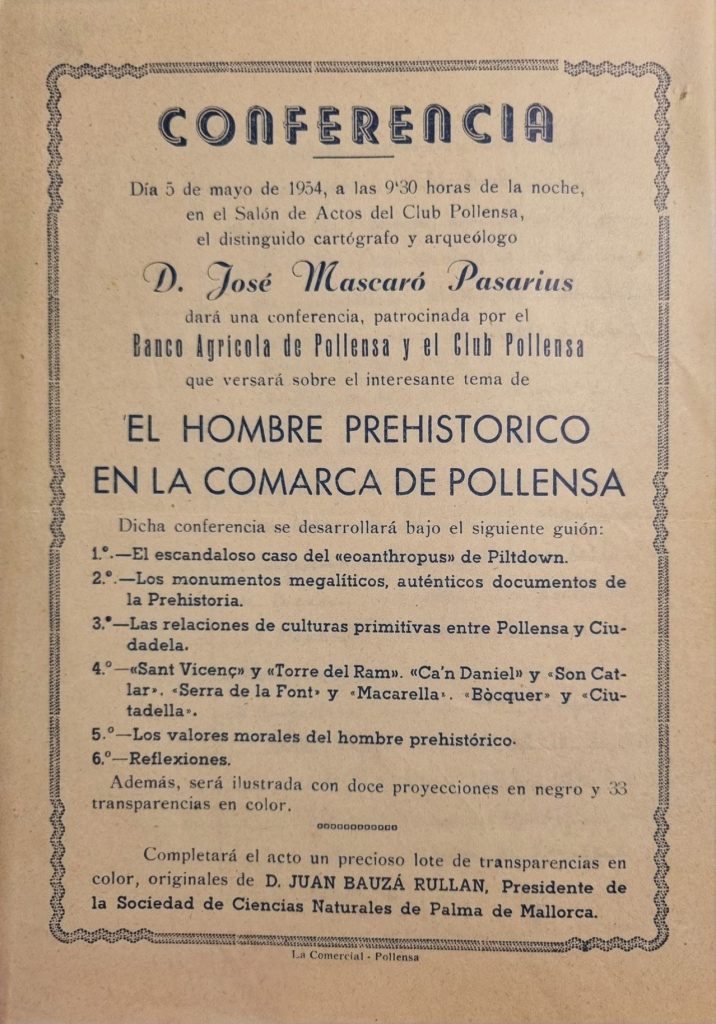 CONFERENCIA

Día 5 de mayo de 1954, a las 9'30 horas de la noche, en el Salón de Actos del Club Pollensa, el distinguido cartógrafo y arqueólogo

D. José Mascaró Pasarius

dará una conferencia, patrocinada por el

Banco Agrícola de Pollensa y el Club Pollensa

que versará sobre el interesante tema de

EL HOMBRE PREHISTORICO EN LA COMARCA DE POLLENSA

Dicha conferencia se desarrollará bajo el siguiente guión:

1.º.—El escandaloso caso del «eoanthropus» de Piltdown.

2.º.—Los monumentos megalíticos, auténticos documentos de la Prehistoria.

3.º—Las relaciones de culturas primitivas entre Pollensa y Ciudadela.

4.º—«Sant Vicenç» y «Torre del Ram». «Ca'n Daniel» y «Son Catlar». «Serra de la Font» y «Macarella». «Bòcquer» y «Ciutadella».

5.º—Los valores morales del hombre prehistórico.

6.º—Reflexiones.

Además, será ilustrada con doce proyecciones en negro y 33 transparencias en color.

Completará el acto un precioso lote de transparencias en color, originales de D. JUAN BAUZÁ RULLAN, Presidente de la Sociedad de Ciencias Naturales de Palma de Mallorca.

La Comercial - Pollensa